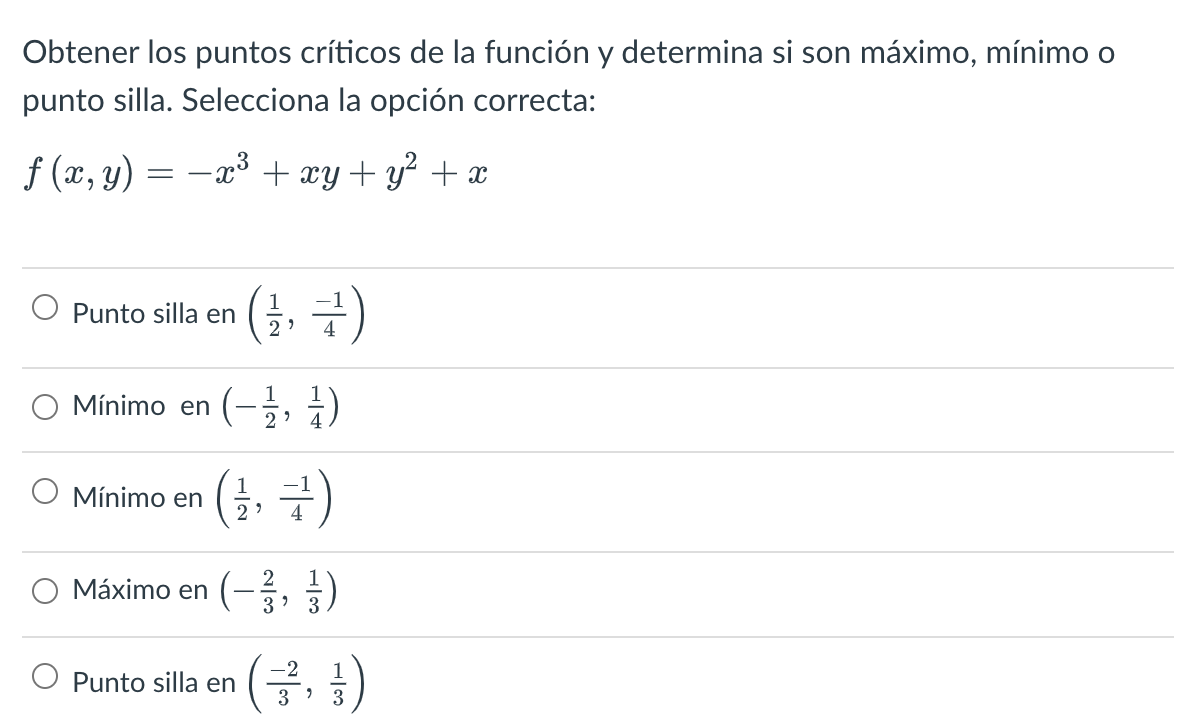 Obtener los puntos críticos de la función y determina si son máximo, mínimo o punto silla. Selecciona la opción correcta:

$f(x, y) = -x^3 + xy + y^2 + x$

Punto silla en $\left(\frac{1}{2}, \frac{-1}{4}\right)$

Mínimo en $\left(-\frac{1}{2}, \frac{1}{4}\right)$

Mínimo en $\left(\frac{1}{2}, \frac{-1}{4}\right)$

Máximo en $\left(-\frac{2}{3}, \frac{1}{3}\right)$

Punto silla en $\left(\frac{-2}{3}, \frac{1}{3}\right)$